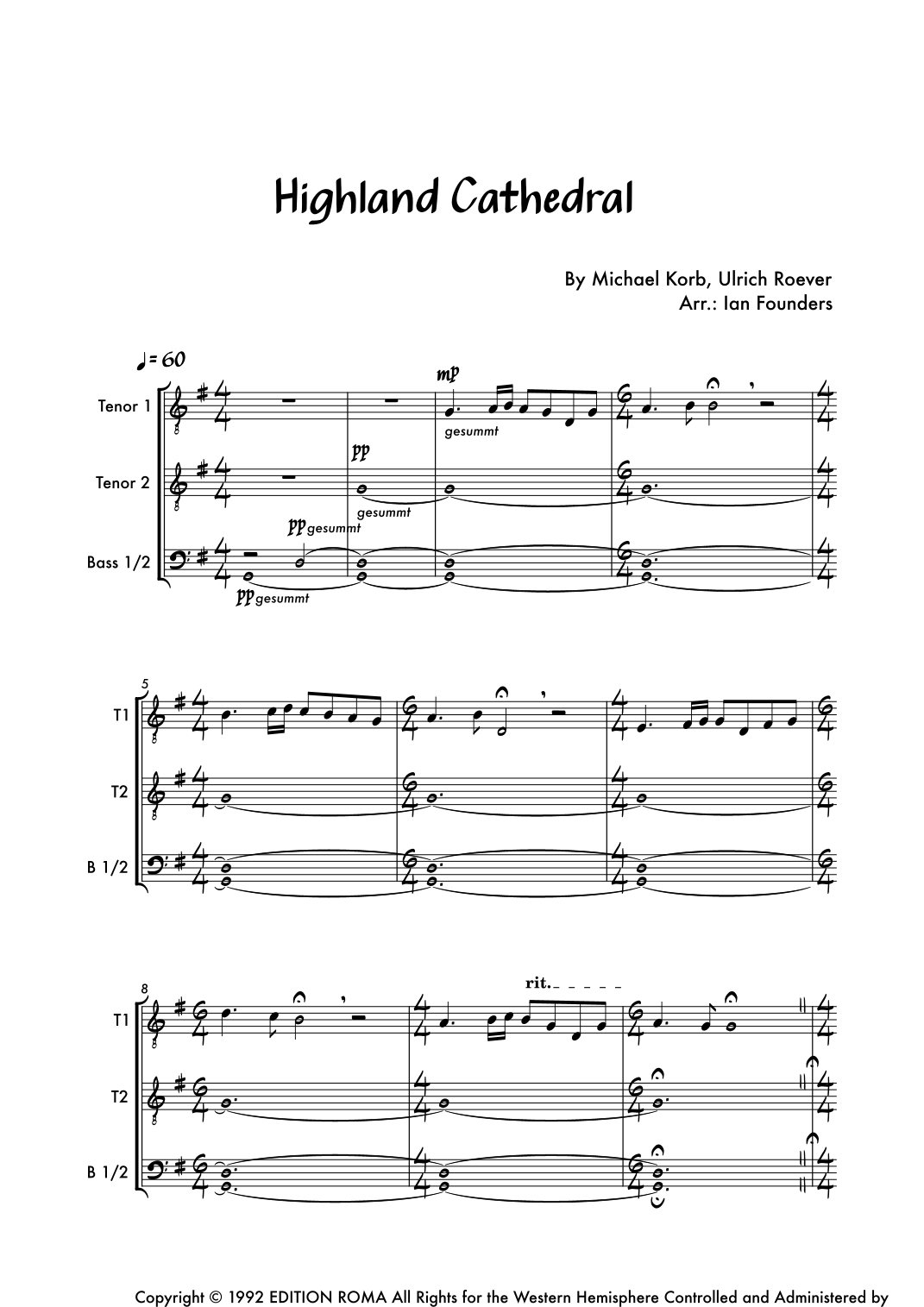 Highland Cathedral

By Michael Korb, Ulrich Roever
Arr.: Ian Founders

♩= 60

Tenor 1

mp

gesummt

Tenor 2

pp

gesummt

Bass 1/2

pp gesummt

pp gesummt

5

T1

T2

B 1/2

8

T1

rit.

T2

B 1/2

Copyright © 1992 EDITION ROMA All Rights for the Western Hemisphere Controlled and Administered by